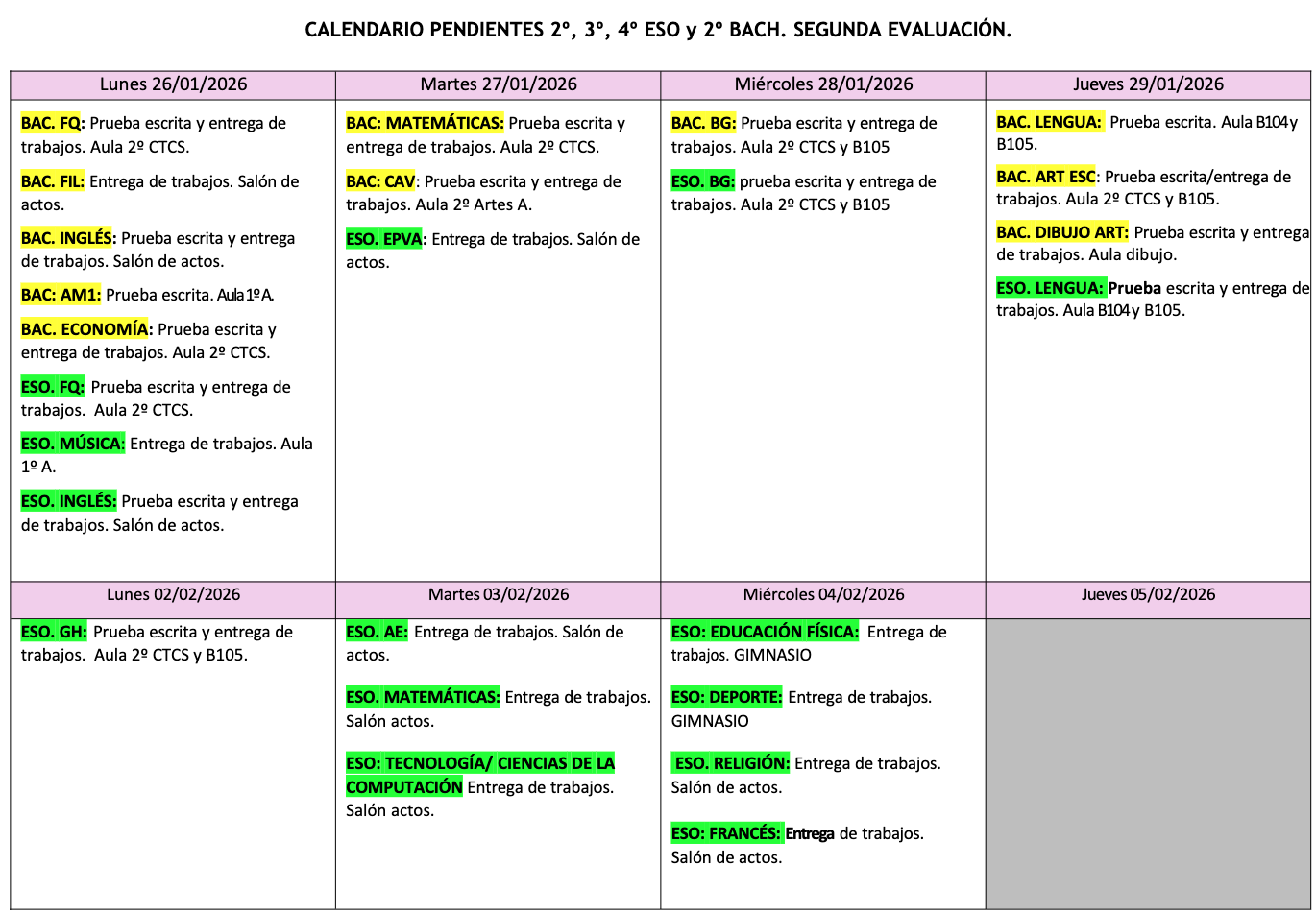 CALENDARIO PENDIENTES 2º, 3º, 4º ESO y 2º BACH. SEGUNDA EVALUACIÓN.

| Lunes 26/01/2026 | Martes 27/01/2026 | Miércoles 28/01/2026 | Jueves 29/01/2026 |
|---|---|---|---|
| BAC. FQ: Prueba escrita y entrega de trabajos. Aula 2º CTCS. BAC. FIL: Entrega de trabajos. Salón de actos. BAC. INGLÉS: Prueba escrita y entrega de trabajos. Salón de actos. BAC: AM1: Prueba escrita. Aula 1º A. BAC. ECONOMÍA: Prueba escrita y entrega de trabajos. Aula 2º CTCS. ESO. FQ: Prueba escrita y entrega de trabajos. Aula 2º CTCS. ESO. MÚSICA: Entrega de trabajos. Aula 1º A. ESO. INGLÉS: Prueba escrita y entrega de trabajos. Salón de actos. | BAC: MATEMÁTICAS: Prueba escrita y entrega de trabajos. Aula 2º CTCS. BAC: CAV: Prueba escrita y entrega de trabajos. Aula 2º Artes A. ESO. EPVA: Entrega de trabajos. Salón de actos. | BAC. BG: Prueba escrita y entrega de trabajos. Aula 2º CTCS y B105 ESO. BG: prueba escrita y entrega de trabajos. Aula 2º CTCS y B105 | BAC. LENGUA: Prueba escrita. Aula B104 y B105. BAC. ART ESC: Prueba escrita/entrega de trabajos. Aula 2º CTCS y B105. BAC. DIBUJO ART: Prueba escrita y entrega de trabajos. Aula dibujo. ESO. LENGUA: Prueba escrita y entrega de trabajos. Aula B104 y B105. |
| Lunes 02/02/2026 | Martes 03/02/2026 | Miércoles 04/02/2026 | Jueves 05/02/2026 |
| ESO. GH: Prueba escrita y entrega de trabajos. Aula 2º CTCS y B105. | ESO. AE: Entrega de trabajos. Salón de actos. ESO. MATEMÁTICAS: Entrega de trabajos. Salón actos. ESO: TECNOLOGÍA/ CIENCIAS DE LA COMPUTACIÓN Entrega de trabajos. Salón actos. | ESO: EDUCACIÓN FÍSICA: Entrega de trabajos. GIMNASIO ESO: DEPORTE: Entrega de trabajos. GIMNASIO ESO. RELIGIÓN: Entrega de trabajos. Salón de actos. ESO: FRANCÉS: Entrega de trabajos. Salón de actos. | |